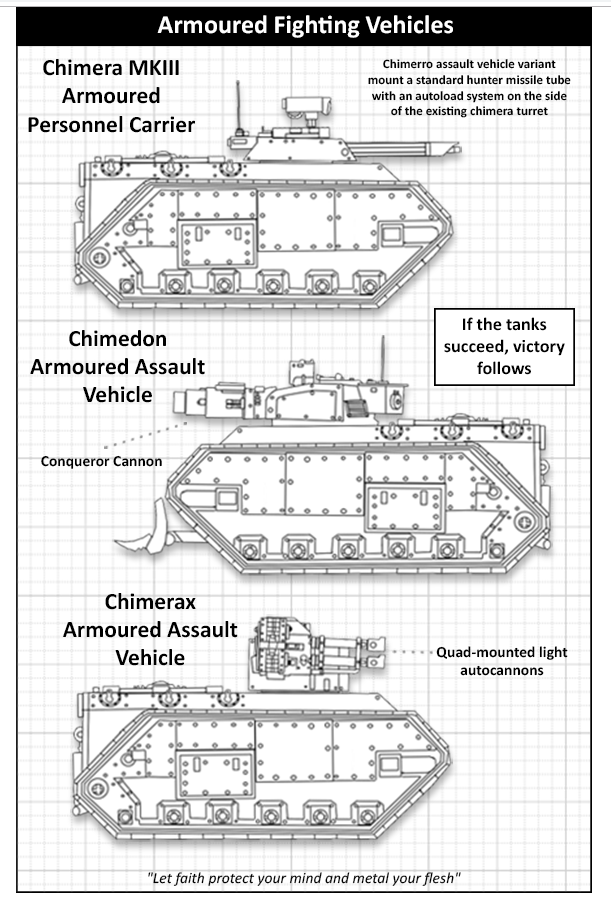 Armoured Fighting Vehicles

Chimera MKIII Armoured Personnel Carrier

Chimerro assault vehicle variant mount a standard hunter missile tube with an autoload system on the side of the existing chimera turret

If the tanks succeed, victory follows

Chimedon Armoured Assault Vehicle

Conqueror Cannon

Chimerax Armoured Assault Vehicle

Quad-mounted light autocannons

"Let faith protect your mind and metal your flesh"